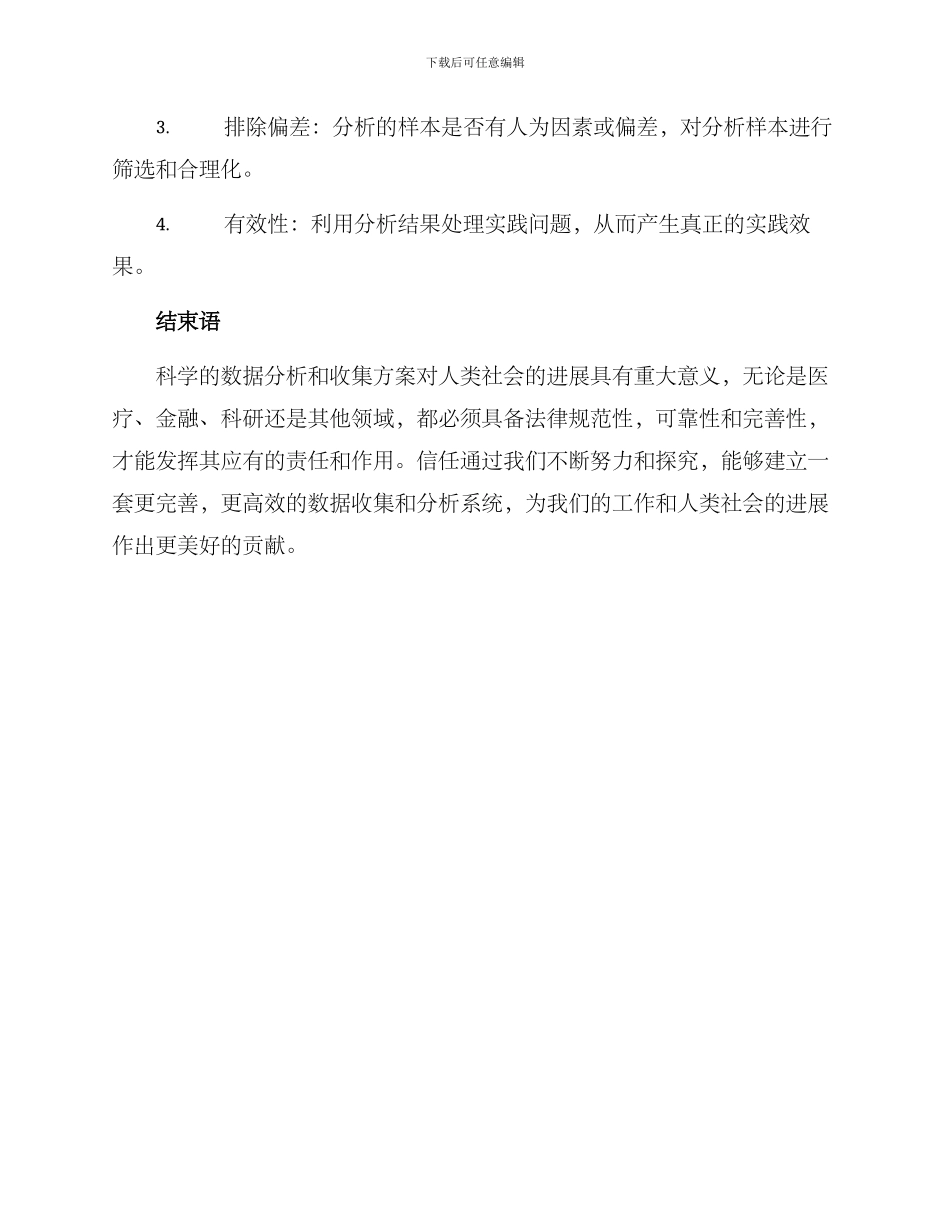 下载后可任意编辑

3. 排除偏差：分析的样本是否有人为因素或偏差，对分析样本进行筛选和合理化。

4. 有效性：利用分析结果处理实践问题，从而产生真正的实践效果。

结束语

科学的数据分析和收集方案对人类社会的进展具有重大意义，无论是医疗、金融、科研还是其他领域，都必须具备法律规范性，可靠性和完善性，才能发挥其应有的责任和作用。信任通过我们不断努力和探究，能够建立一套更完善，更高效的数据收集和分析系统，为我们的工作和人类社会的进展作出更美好的贡献。